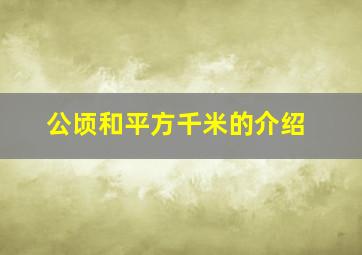 公顷和平方千米的介绍